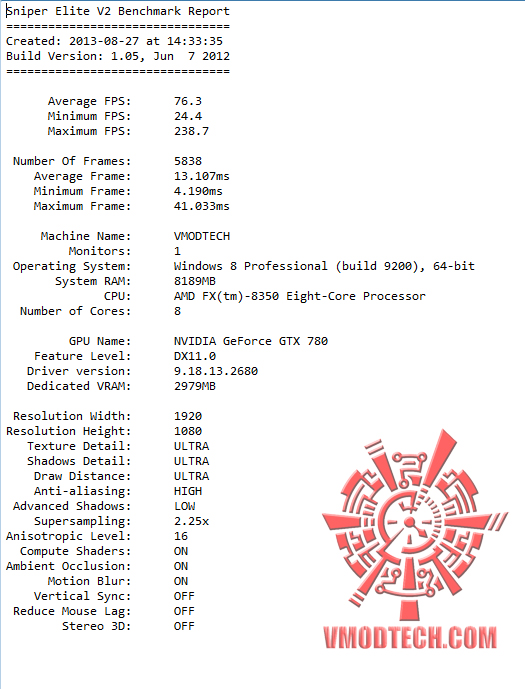 Sniper Elite V2 Benchmark Report
================================
Created: 2013-08-27 at 14:33:35
Build Version: 1.05, Jun 7 2012
================================

Average FPS: 76.3
Minimum FPS: 24.4
Maximum FPS: 238.7

Number Of Frames: 5838
Average Frame: 13.107ms
Minimum Frame: 4.190ms
Maximum Frame: 41.033ms

Machine Name: VMODTECH
Monitors: 1
Operating System: Windows 8 Professional (build 9200), 64-bit
System RAM: 8189MB
CPU: AMD FX(tm)-8350 Eight-Core Processor
Number of Cores: 8

GPU Name: NVIDIA GeForce GTX 780
Feature Level: DX11.0
Driver version: 9.18.13.2680
Dedicated VRAM: 2979MB

Resolution Width: 1920
Resolution Height: 1080
Texture Detail: ULTRA
Shadows Detail: ULTRA
Draw Distance: ULTRA
Anti-aliasing: HIGH
Advanced Shadows: LOW
Supersampling: 2.25x
Anisotropic Level: 16
Compute Shaders: ON
Ambient Occlusion: ON
Motion Blur: ON
Vertical Sync: OFF
Reduce Mouse Lag: OFF
Stereo 3D: OFF

VMODTECH.COM